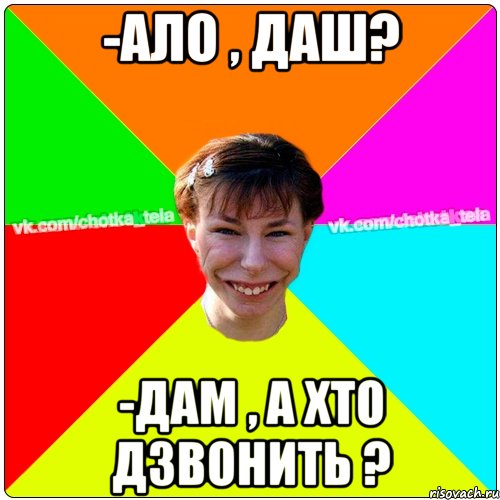 -АЛО , ДАШ?

vk.com/chotka_tela

vk.com/chotka_tela

-ДАМ , А ХТО ДЗВОНИТЬ ?

risovach.ru